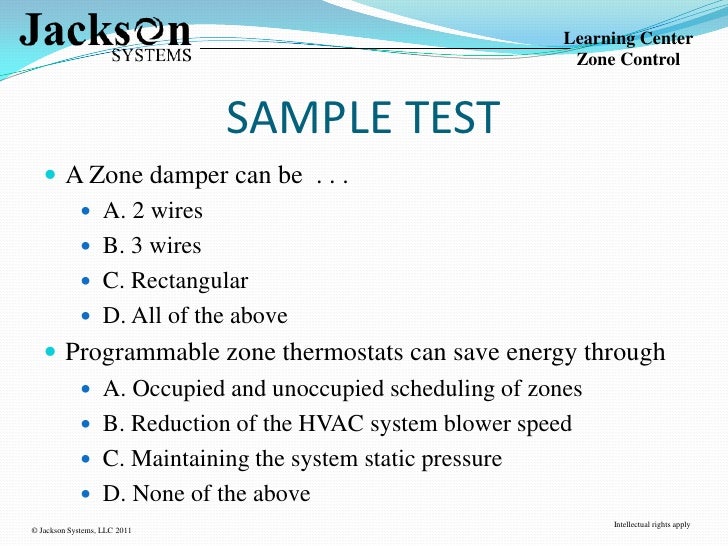 Jackson
SYSTEMS

Learning Center
Zone Control

SAMPLE TEST

A Zone damper can be . . .
A. 2 wires
B. 3 wires
C. Rectangular
D. All of the above

Programmable zone thermostats can save energy through
A. Occupied and unoccupied scheduling of zones
B. Reduction of the HVAC system blower speed
C. Maintaining the system static pressure
D. None of the above

© Jackson Systems, LLC 2011

Intellectual rights apply